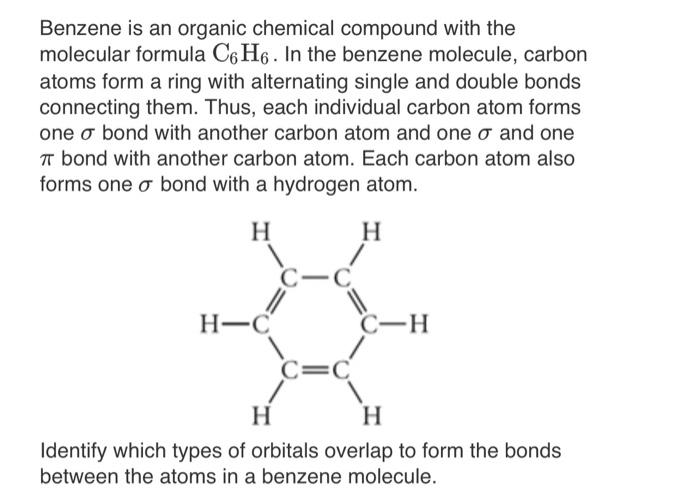 Benzene is an organic chemical compound with the molecular formula $C_6H_6$. In the benzene molecule, carbon atoms form a ring with alternating single and double bonds connecting them. Thus, each individual carbon atom forms one $\sigma$ bond with another carbon atom and one $\sigma$ and one $\pi$ bond with another carbon atom. Each carbon atom also forms one $\sigma$ bond with a hydrogen atom.

H H
C—C
H—C C—H
C=C
H H

Identify which types of orbitals overlap to form the bonds between the atoms in a benzene molecule.